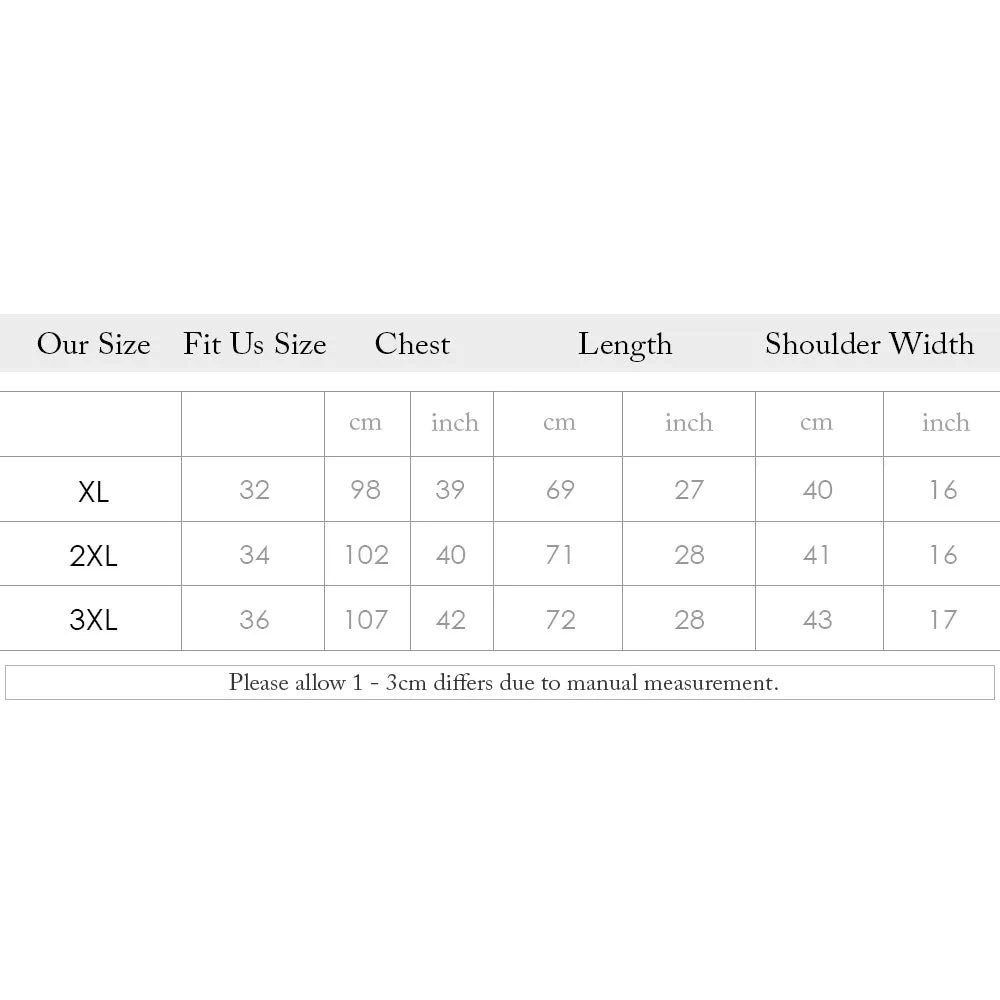 | Our Size | Fit Us Size | Chest | | Length | | Shoulder Width | |
|---|---|---|---|---|---|---|---|
| | | cm | inch | cm | inch | cm | inch |
| XL | 32 | 98 | 39 | 69 | 27 | 40 | 16 |
| 2XL | 34 | 102 | 40 | 71 | 28 | 41 | 16 |
| 3XL | 36 | 107 | 42 | 72 | 28 | 43 | 17 |

Please allow 1 - 3cm differs due to manual measurement.